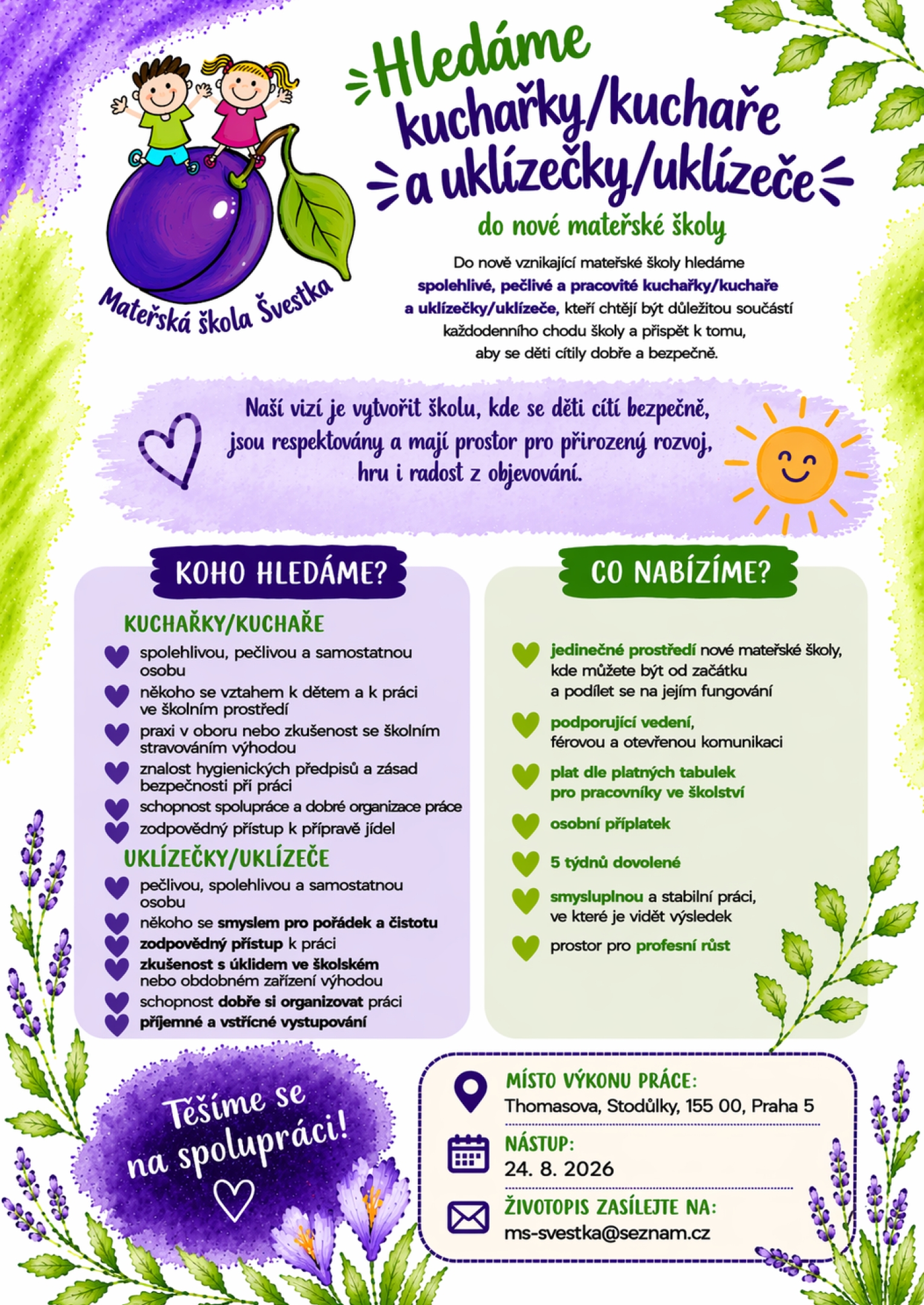 Mateřská škola Švestka

Hledáme kuchařky/kuchaře a uklízečky/uklízeče

do nové mateřské školy

Do nově vznikající mateřské školy hledáme spolehlivé, pečlivé a pracovité kuchařky/kuchaře a uklízečky/uklízeče, kteří chtějí být důležitou součástí každodenního chodu školy a přispět k tomu, aby se děti cítily dobře a bezpečně.

Naší vizí je vytvořit školu, kde se děti cítí bezpečně, jsou respektovány a mají prostor pro přirozený rozvoj, hru i radost z objevování.

KOHO HLEDÁME?

KUCHAŘKY/KUCHAŘE
spolehlivou, pečlivou a samostatnou osobu
někoho se vztahem k dětem a k práci ve školním prostředí
praxi v oboru nebo zkušenost se školním stravováním výhodou
znalost hygienických předpisů a zásad bezpečnosti při práci
schopnost spolupráce a dobré organizace práce
zodpovědný přístup k přípravě jídel

UKLÍZEČKY/UKLÍZEČE
pečlivou, spolehlivou a samostatnou osobu
někoho se smyslem pro pořádek a čistotu
zodpovědný přístup k práci
zkušenost s úklidem ve školském nebo obdobném zařízení výhodou
schopnost dobře si organizovat práci
příjemné a vstřícné vystupování

CO NABÍZÍME?

jedinečné prostředí nové mateřské školy, kde můžete být od začátku a podílet se na jejím fungování
podporující vedení, férovou a otevřenou komunikaci
plat dle platných tabulek pro pracovníky ve školství
osobní příplatek
5 týdnů dovolené
smysluplnou a stabilní práci, ve které je vidět výsledek
prostor pro profesní růst

Těšíme se na spolupráci!

MÍSTO VÝKONU PRÁCE:
Thomasova, Stodůlky, 155 00, Praha 5

NÁSTUP:
24. 8. 2026

ŽIVOTOPIS ZASÍLEJTE NA:
ms-svestka@seznam.cz